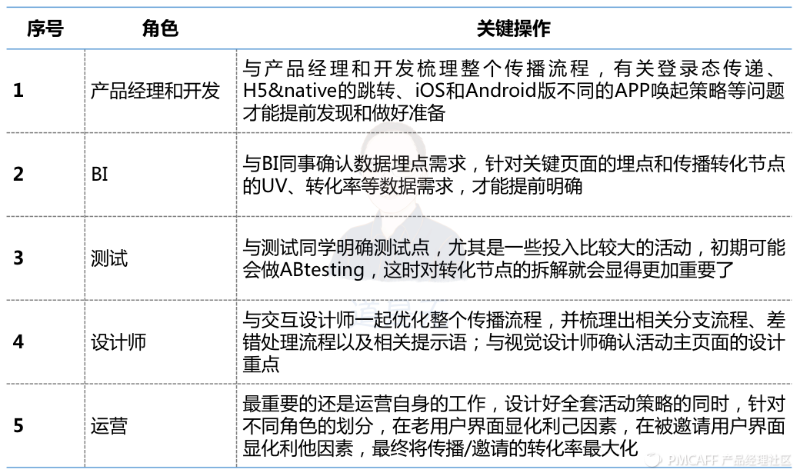 | 序号 | 角色 | 关键操作 |
|---|---|---|
| 1 | 产品经理和开发 | 与产品经理和开发梳理整个传播流程，有关登录态传递、H5&native的跳转、iOS和Android版不同的APP唤起策略等问题才能提前发现和做好准备 |
| 2 | BI | 与BI同事确认数据埋点需求，针对关键页面的埋点和传播转化节点的UV、转化率等数据需求，才能提前明确 |
| 3 | 测试 | 与测试同学明确测试点，尤其是一些投入比较大的活动，初期可能会做ABtesting，这时对转化节点的拆解就会显得更加重要了 |
| 4 | 设计师 | 与交互设计师一起优化整个传播流程，并梳理出相关分支流程、差错处理流程以及相关提示语；与视觉设计师确认活动主页面的设计重点 |
| 5 | 运营 | 最重要的还是运营自身的工作，设计好全套活动策略的同时，针对不同角色的划分，在老用户界面显化利己因素，在被邀请用户界面显化利他因素，最终将传播/邀请的转化率最大化 |

PMCAFF 产品经理社区